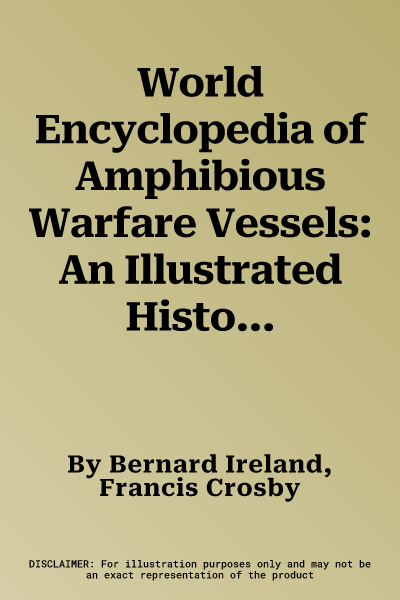 World Encyclopedia of Amphibious Warfare Vessels: An Illustrated Histo...

By Bernard Ireland, Francis Crosby

DISCLAIMER: For illustration purposes only and may not be an exact representation of the product